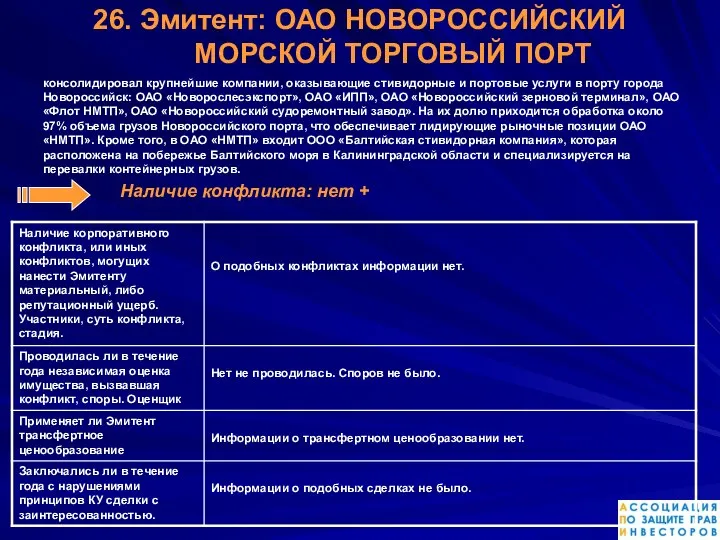 26. Эмитент: ОАО НОВОРОССИЙСКИЙ МОРСКОЙ ТОРГОВЫЙ ПОРТ

консолидировал крупнейшие компании, оказывающие стивидорные и портовые услуги в порту города Новороссийск: ОАО «Новорослесэкспорт», ОАО «ИПП», ОАО «Новороссийский зерновой терминал», ОАО «Флот НМТП», ОАО «Новороссийский судоремонтный завод». На их долю приходится обработка около 97% объема грузов Новороссийского порта, что обеспечивает лидирующие рыночные позиции ОАО «НМТП». Кроме того, в ОАО «НМТП» входит ООО «Балтийская стивидорная компания», которая расположена на побережье Балтийского моря в Калининградской области и специализируется на перевалки контейнерных грузов.

Наличие конфликта: нет +

| | |
|---|---|
| Наличие корпоративного конфликта, или иных конфликтов, могущих нанести Эмитенту материальный, либо репутационный ущерб. Участники, суть конфликта, стадия. | О подобных конфликтах информации нет. |
| Проводилась ли в течение года независимая оценка имущества, вызвавшая конфликт, споры. Оценщик | Нет не проводилась. Споров не было. |
| Применяет ли Эмитент трансфертное ценообразование | Информации о трансфертном ценообразовании нет. |
| Заключались ли в течение года с нарушениями принципов КУ сделки с заинтересованностью. | Информации о подобных сделках не было. |

АССОЦИАЦИЯ ПО ЗАЩИТЕ ПРАВ ИНВЕСТОРОВ